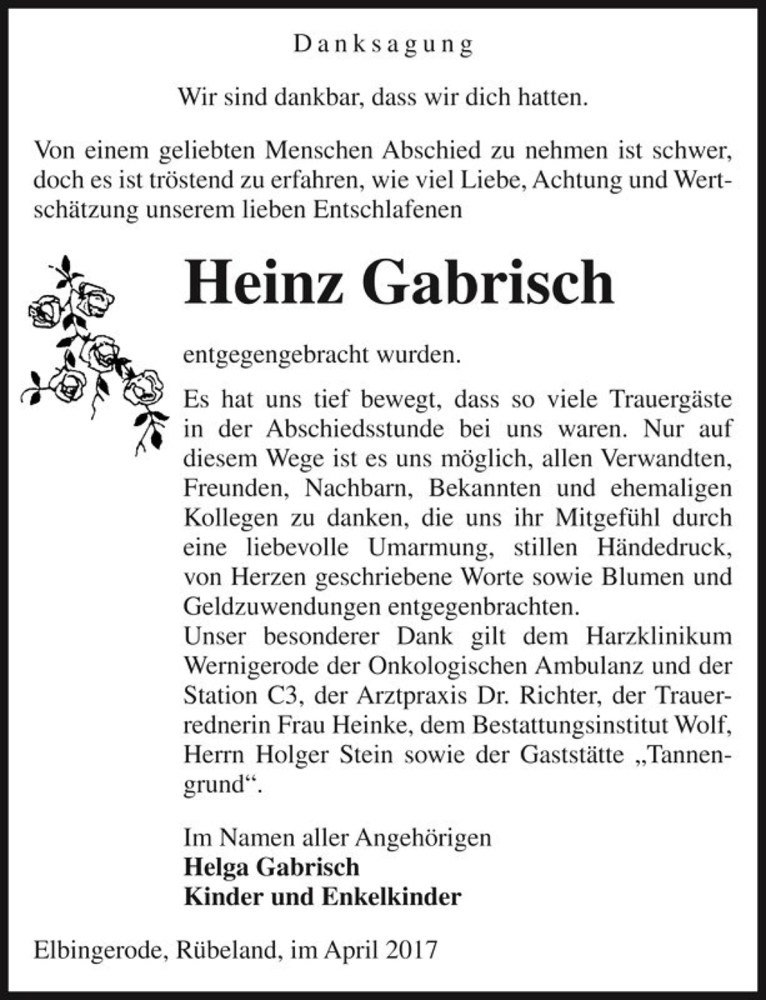 Danksagung

Wir sind dankbar, dass wir dich hatten.

Von einem geliebten Menschen Abschied zu nehmen ist schwer, doch es ist tröstend zu erfahren, wie viel Liebe, Achtung und Wertschätzung unserem lieben Entschlafenen

Heinz Gabrisch

entgegengebracht wurden.

Es hat uns tief bewegt, dass so viele Trauergäste in der Abschiedsstunde bei uns waren. Nur auf diesem Wege ist es uns möglich, allen Verwandten, Freunden, Nachbarn, Bekannten und ehemaligen Kollegen zu danken, die uns ihr Mitgefühl durch eine liebevolle Umarmung, stillen Händedruck, von Herzen geschriebene Worte sowie Blumen und Geldzuwendungen entgegenbrachten.
Unser besonderer Dank gilt dem Harzklinikum Wernigerode der Onkologischen Ambulanz und der Station C3, der Arztpraxis Dr. Richter, der Trauerrednerin Frau Heinke, dem Bestattungsinstitut Wolf, Herrn Holger Stein sowie der Gaststätte „Tannengrund“.

Im Namen aller Angehörigen
Helga Gabrisch
Kinder und Enkelkinder

Elbingerode, Rübeland, im April 2017